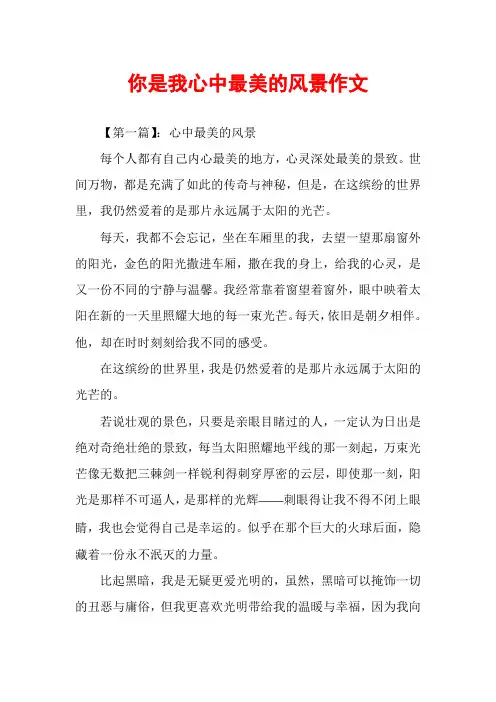 你是我心中最美的风景作文

【第一篇】：心中最美的风景

每个人都有自己内心最美的地方，心灵深处最美的景致。世间万物，都是充满了如此的传奇与神秘，但是，在这缤纷的世界里，我仍然爱着的是那片永远属于太阳的光芒。

每天，我都不会忘记，坐在车厢里的我，去望一望那扇窗外的阳光，金色的阳光撒进车厢，撒在我的身上，给我的心灵，是又一份不同的宁静与温馨。我经常靠着窗望着窗外，眼中映着太阳在新的一天里照耀大地的每一束光芒。每天，依旧是朝夕相伴。他，却在时时刻刻给我不同的感受。

在这缤纷的世界里，我是仍然爱着的是那片永远属于太阳的光芒的。

若说壮观的景色，只要是亲眼目睹过的人，一定认为日出是绝对奇绝壮绝的景致，每当太阳照耀地平线的那一刻起，万束光芒像无数把三棘剑一样锐利得刺穿厚密的云层，即使那一刻，阳光是那样不可逼人，是那样的光辉——刺眼得让我不得不闭上眼睛，我也会觉得自己是幸运的。似乎在那个巨大的火球后面，隐藏着一份永不泯灭的力量。

比起黑暗，我是无疑更爱光明的，虽然，黑暗可以掩饰一切的丑恶与庸俗，但我更喜欢光明带给我的温暖与幸福，因为我向